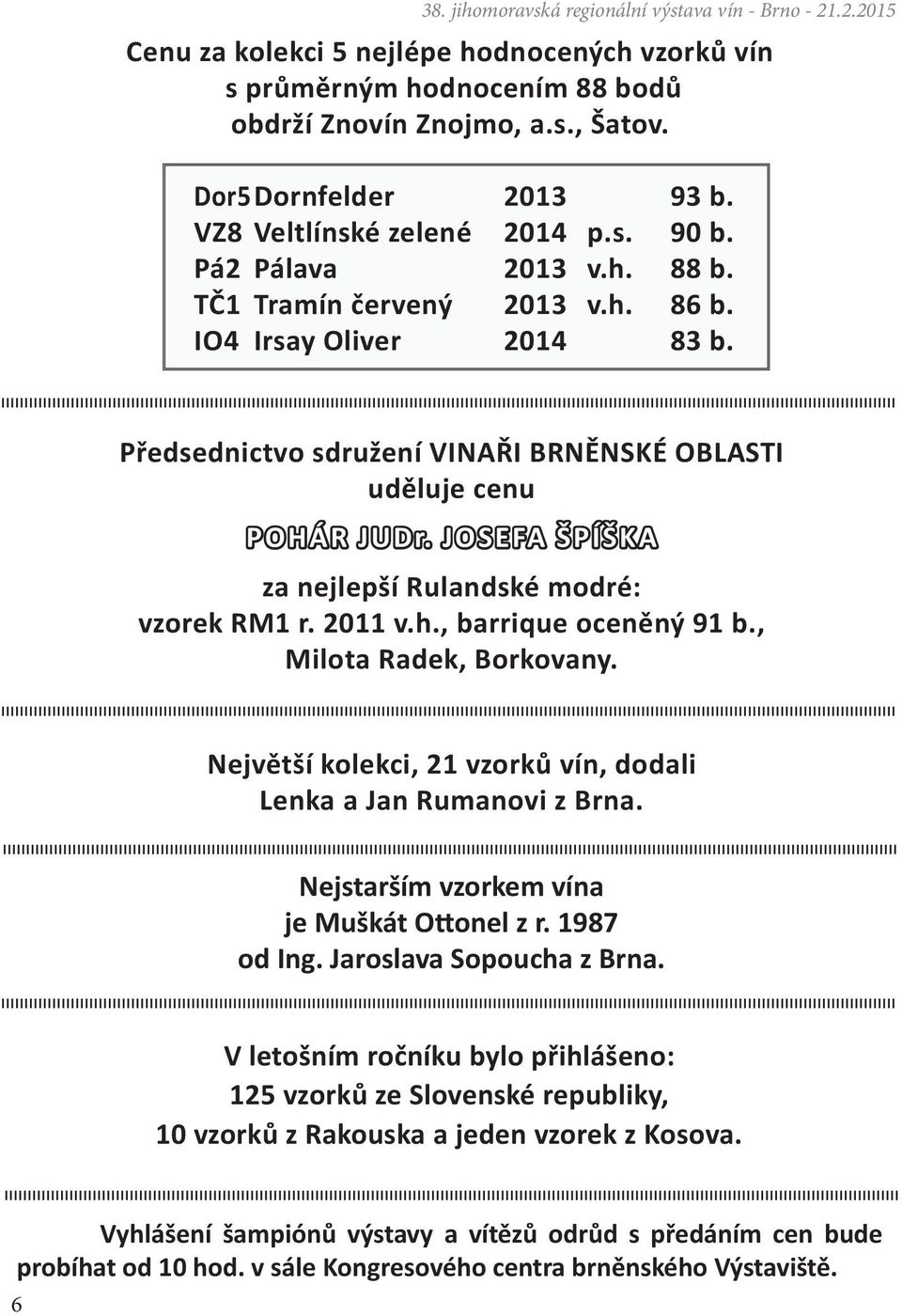 38. jihomoravská regionální výstava vín - Brno - 21.2.2015

Cenu za kolekci 5 nejlépe hodnocených vzorků vín s průměrným hodnocením 88 bodů obdrží Znovín Znojmo, a.s., Šatov.

| Dor5 | Dornfelder | 2013 | | 93 b. |
|---|---|---|---|---|
| VZ8 | Veltlínské zelené | 2014 | p.s. | 90 b. |
| Pá2 | Pálava | 2013 | v.h. | 88 b. |
| TČ1 | Tramín červený | 2013 | v.h. | 86 b. |
| IO4 | Irsay Oliver | 2014 | | 83 b. |

Předsednictvo sdružení VINAŘI BRNĚNSKÉ OBLASTI uděluje cenu

POHÁR JUDr. JOSEFA ŠPÍŠKA

za nejlepší Rulandské modré: vzorek RM1 r. 2011 v.h., barrique oceněný 91 b., Milota Radek, Borkovany.

Největší kolekci, 21 vzorků vín, dodali Lenka a Jan Rumanovi z Brna.

Nejstarším vzorkem vína je Muškát Ottonel z r. 1987 od Ing. Jaroslava Sopoucha z Brna.

V letošním ročníku bylo přihlášeno: 125 vzorků ze Slovenské republiky, 10 vzorků z Rakouska a jeden vzorek z Kosova.

Vyhlášení šampiónů výstavy a vítězů odrůd s předáním cen bude probíhat od 10 hod. v sále Kongresového centra brněnského Výstaviště.

6